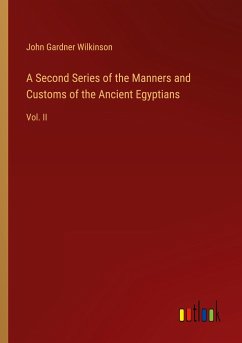 John Gardner Wilkinson

A Second Series of the Manners and Customs of the Ancient Egyptians

Vol. II

outlook